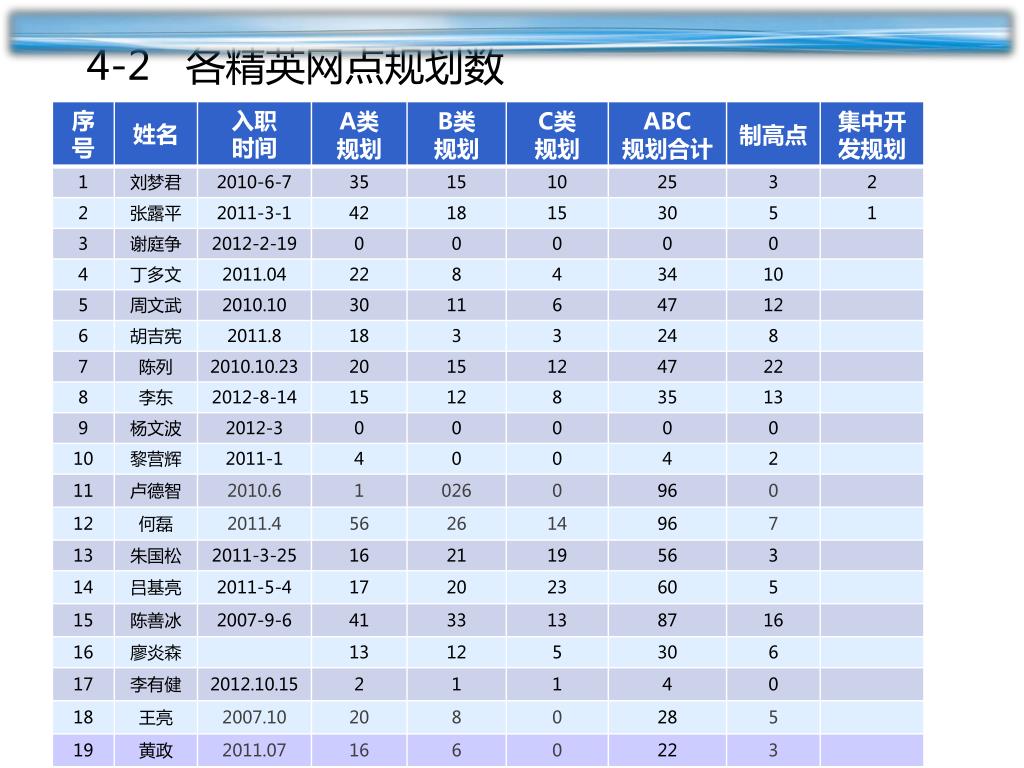 4-2 各精英网点规划数

| 序号 | 姓名 | 入职时间 | A类规划 | B类规划 | C类规划 | ABC规划合计 | 制高点 | 集中开发规划 |
|---|---|---|---|---|---|---|---|---|
| 1 | 刘梦君 | 2010-6-7 | 35 | 15 | 10 | 25 | 3 | 2 |
| 2 | 张露平 | 2011-3-1 | 42 | 18 | 15 | 30 | 5 | 1 |
| 3 | 谢庭争 | 2012-2-19 | 0 | 0 | 0 | 0 | 0 | |
| 4 | 丁多文 | 2011.04 | 22 | 8 | 4 | 34 | 10 | |
| 5 | 周文武 | 2010.10 | 30 | 11 | 6 | 47 | 12 | |
| 6 | 胡吉宪 | 2011.8 | 18 | 3 | 3 | 24 | 8 | |
| 7 | 陈列 | 2010.10.23 | 20 | 15 | 12 | 47 | 22 | |
| 8 | 李东 | 2012-8-14 | 15 | 12 | 8 | 35 | 13 | |
| 9 | 杨文波 | 2012-3 | 0 | 0 | 0 | 0 | 0 | |
| 10 | 黎营辉 | 2011-1 | 4 | 0 | 0 | 4 | 2 | |
| 11 | 卢德智 | 2010.6 | 1 | 026 | 0 | 96 | 0 | |
| 12 | 何磊 | 2011.4 | 56 | 26 | 14 | 96 | 7 | |
| 13 | 朱国松 | 2011-3-25 | 16 | 21 | 19 | 56 | 3 | |
| 14 | 吕基亮 | 2011-5-4 | 17 | 20 | 23 | 60 | 5 | |
| 15 | 陈善冰 | 2007-9-6 | 41 | 33 | 13 | 87 | 16 | |
| 16 | 廖炎森 | | 13 | 12 | 5 | 30 | 6 | |
| 17 | 李有健 | 2012.10.15 | 2 | 1 | 1 | 4 | 0 | |
| 18 | 王亮 | 2007.10 | 20 | 8 | 0 | 28 | 5 | |
| 19 | 黄政 | 2011.07 | 16 | 6 | 0 | 22 | 3 | |